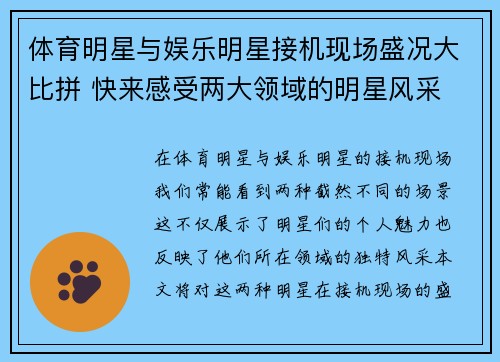 体育明星与娱乐明星接机现场盛况大比拼 快来感受两大领域的明星风采

在体育明星与娱乐明星的接机现场我们常能看到两种截然不同的场景这不仅展示了明星们的个人魅力也反映了他们所在领域的独特风采本文将对这两种明星在接机现场的盛